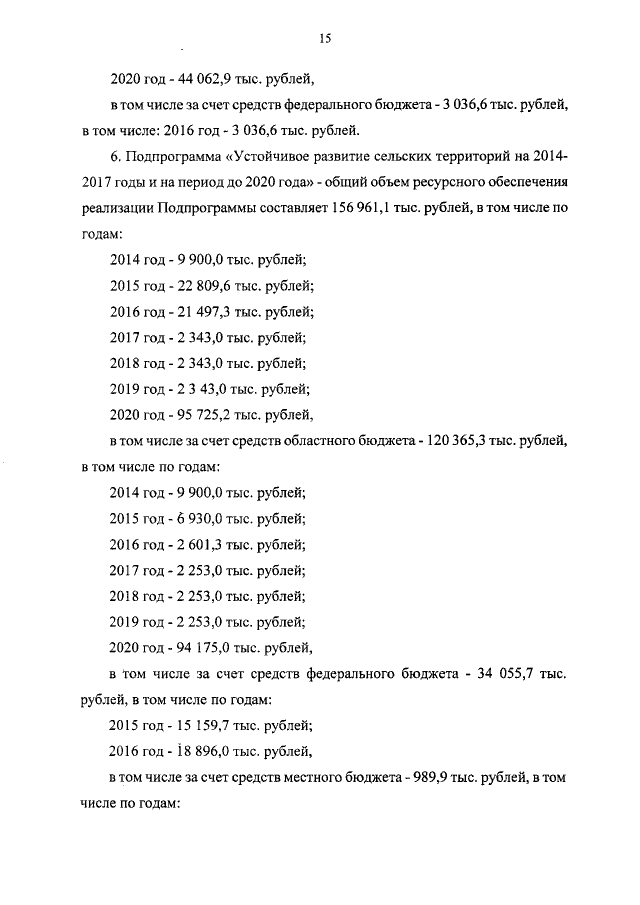 15

2020 год - 44 062,9 тыс. рублей,

в том числе за счет средств федерального бюджета - 3 036,6 тыс. рублей, в том числе: 2016 год - 3 036,6 тыс. рублей.

6. Подпрограмма «Устойчивое развитие сельских территорий на 2014-2017 годы и на период до 2020 года» - общий объем ресурсного обеспечения реализации Подпрограммы составляет 156 961,1 тыс. рублей, в том числе по годам:

2014 год - 9 900,0 тыс. рублей;

2015 год - 22 809,6 тыс. рублей;

2016 год - 21 497,3 тыс. рублей;

2017 год - 2 343,0 тыс. рублей;

2018 год - 2 343,0 тыс. рублей;

2019 год - 2 3 43,0 тыс. рублей;

2020 год - 95 725,2 тыс. рублей,

в том числе за счет средств областного бюджета - 120 365,3 тыс. рублей, в том числе по годам:

2014 год - 9 900,0 тыс. рублей;

2015 год - 6 930,0 тыс. рублей;

2016 год - 2 601,3 тыс. рублей;

2017 год - 2 253,0 тыс. рублей;

2018 год - 2 253,0 тыс. рублей;

2019 год - 2 253,0 тыс. рублей;

2020 год - 94 175,0 тыс. рублей,

в том числе за счет средств федерального бюджета - 34 055,7 тыс. рублей, в том числе по годам:

2015 год - 15 159,7 тыс. рублей;

2016 год - 18 896,0 тыс. рублей,

в том числе за счет средств местного бюджета - 989,9 тыс. рублей, в том числе по годам: